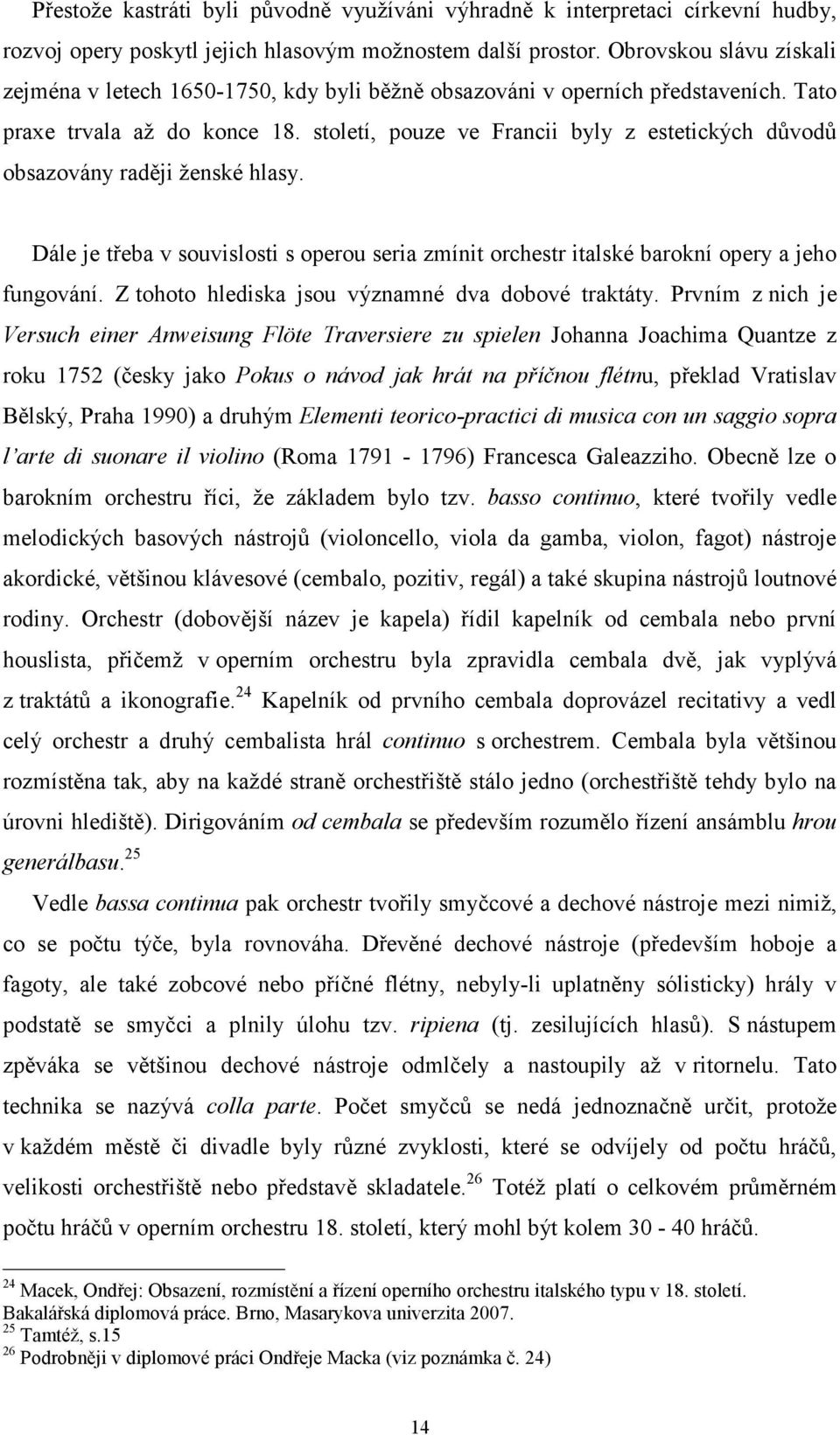 Přestože kastráti byli původně využíváni výhradně k interpretaci církevní hudby, rozvoj opery poskytl jejich hlasovým možnostem další prostor. Obrovskou slávu získali zejména v letech 1650-1750, kdy byli běžně obsazováni v operních představeních. Tato praxe trvala až do konce 18. století, pouze ve Francii byly z estetických důvodů obsazovány raději ženské hlasy.

Dále je třeba v souvislosti s operou seria zmínit orchestr italské barokní opery a jeho fungování. Z tohoto hlediska jsou významné dva dobové traktáty. Prvním z nich je Versuch einer Anweisung Flöte Traversiere zu spielen Johanna Joachima Quantze z roku 1752 (česky jako Pokus o návod jak hrát na příčnou flétnu, překlad Vratislav Bělský, Praha 1990) a druhým Elementi teorico-practici di musica con un saggio sopra l'arte di suonare il violino (Roma 1791 - 1796) Francesca Galeazziho. Obecně lze o barokním orchestru říci, že základem bylo tzv. basso continuo, které tvořily vedle melodických basových nástrojů (violoncello, viola da gamba, violon, fagot) nástroje akordické, většinou klávesové (cembalo, pozitiv, regál) a také skupina nástrojů loutnové rodiny. Orchestr (dobovější název je kapela) řídil kapelník od cembala nebo první houslista, přičemž v operním orchestru byla zpravidla cembala dvě, jak vyplývá z traktátů a ikonografie.$^{24}$ Kapelník od prvního cembala doprovázel recitativy a vedl celý orchestr a druhý cembalista hrál continuo s orchestrem. Cembala byla většinou rozmístěna tak, aby na každé straně orchestřiště stálo jedno (orchestřiště tehdy bylo na úrovni hlediště). Dirigováním od cembala se především rozumělo řízení ansámblu hrou generálbasu.$^{25}$

Vedle bassa continua pak orchestr tvořily smyčcové a dechové nástroje mezi nimiž, co se počtu týče, byla rovnováha. Dřevěné dechové nástroje (především hoboje a fagoty, ale také zobcové nebo příčné flétny, nebyly-li uplatněny sólisticky) hrály v podstatě se smyčci a plnily úlohu tzv. ripiena (tj. zesilujících hlasů). S nástupem zpěváka se většinou dechové nástroje odmlčely a nastoupily až v ritornelu. Tato technika se nazývá colla parte. Počet smyčců se nedá jednoznačně určit, protože v každém městě či divadle byly různé zvyklosti, které se odvíjely od počtu hráčů, velikosti orchestřiště nebo představě skladatele.$^{26}$ Totéž platí o celkovém průměrném počtu hráčů v operním orchestru 18. století, který mohl být kolem 30 - 40 hráčů.

$^{24}$ Macek, Ondřej: Obsazení, rozmístění a řízení operního orchestru italského typu v 18. století. Bakalářská diplomová práce. Brno, Masarykova univerzita 2007.
$^{25}$ Tamtéž, s.15
$^{26}$ Podrobněji v diplomové práci Ondřeje Macka (viz poznámka č. 24)

14